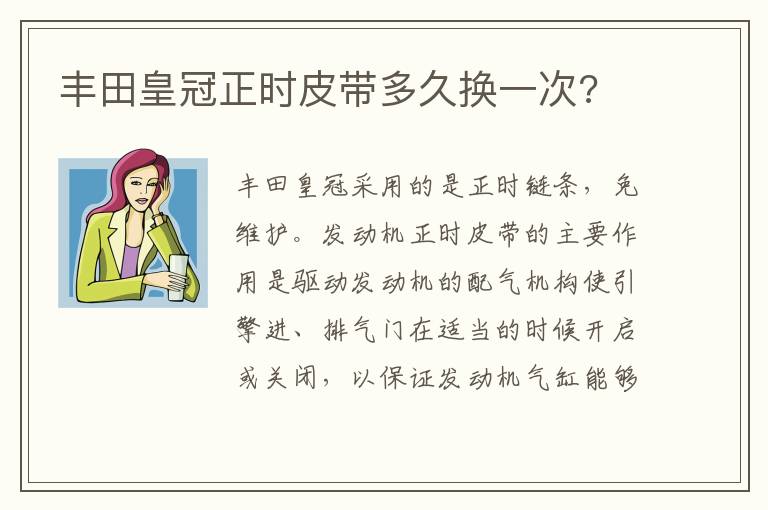 丰田皇冠正时皮带多久换一次?

丰田皇冠采用的是正时链条，免维护。发动机正时皮带的主要作用是驱动发动机的配气机构使引擎进、排气门在适当的时候开启或关闭，以保证发动机气缸能够